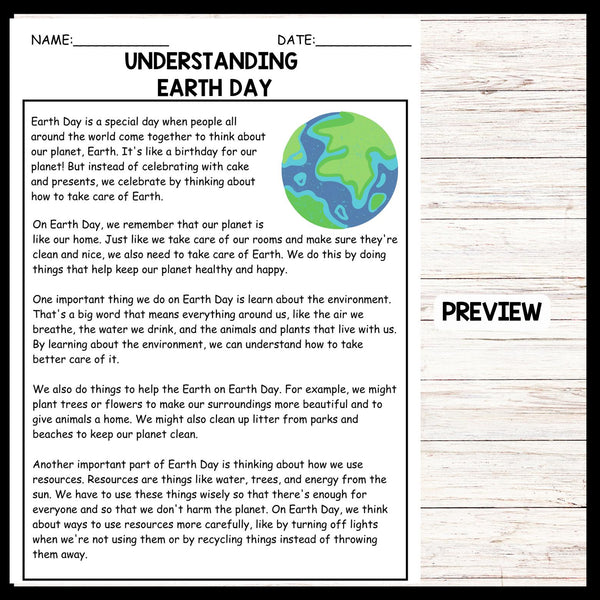 NAME:____________ DATE:____________

UNDERSTANDING EARTH DAY

Earth Day is a special day when people all around the world come together to think about our planet, Earth. It's like a birthday for our planet! But instead of celebrating with cake and presents, we celebrate by thinking about how to take care of Earth.

On Earth Day, we remember that our planet is like our home. Just like we take care of our rooms and make sure they're clean and nice, we also need to take care of Earth. We do this by doing things that help keep our planet healthy and happy.

One important thing we do on Earth Day is learn about the environment. That's a big word that means everything around us, like the air we breathe, the water we drink, and the animals and plants that live with us. By learning about the environment, we can understand how to take better care of it.

We also do things to help the Earth on Earth Day. For example, we might plant trees or flowers to make our surroundings more beautiful and to give animals a home. We might also clean up litter from parks and beaches to keep our planet clean.

Another important part of Earth Day is thinking about how we use resources. Resources are things like water, trees, and energy from the sun. We have to use these things wisely so that there's enough for everyone and so that we don't harm the planet. On Earth Day, we think about ways to use resources more carefully, like by turning off lights when we're not using them or by recycling things instead of throwing them away.

PREVIEW